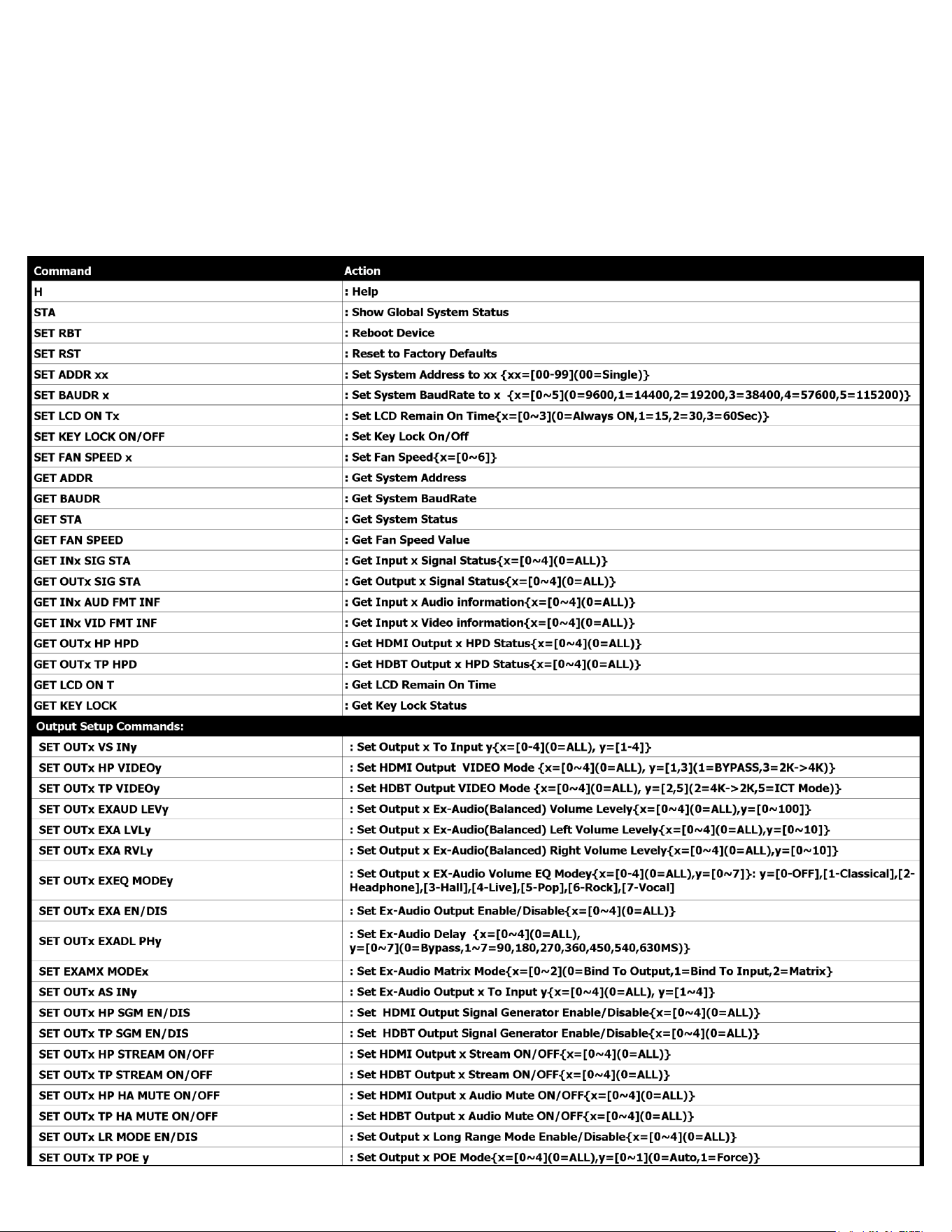 | Command | Action |
|---|---|
| H | : Help |
| STA | : Show Global System Status |
| SET RBT | : Reboot Device |
| SET RST | : Reset to Factory Defaults |
| SET ADDR xx | : Set System Address to xx {xx=[00-99](00=Single)} |
| SET BAUDR x | : Set System BaudRate to x {x=[0~5](0=9600,1=14400,2=19200,3=38400,4=57600,5=115200)} |
| SET LCD ON Tx | : Set LCD Remain On Time{x=[0~3](0=Always ON,1=15,2=30,3=60Sec)} |
| SET KEY LOCK ON/OFF | : Set Key Lock On/Off |
| SET FAN SPEED x | : Set Fan Speed{x=[0~6]} |
| GET ADDR | : Get System Address |
| GET BAUDR | : Get System BaudRate |
| GET STA | : Get System Status |
| GET FAN SPEED | : Get Fan Speed Value |
| GET INx SIG STA | : Get Input x Signal Status{x=[0~4](0=ALL)} |
| GET OUTx SIG STA | : Get Output x Signal Status{x=[0~4](0=ALL)} |
| GET INx AUD FMT INF | : Get Input x Audio information{x=[0~4](0=ALL)} |
| GET INx VID FMT INF | : Get Input x Video information{x=[0~4](0=ALL)} |
| GET OUTx HP HPD | : Get HDMI Output x HPD Status{x=[0~4](0=ALL)} |
| GET OUTx TP HPD | : Get HDBT Output x HPD Status{x=[0~4](0=ALL)} |
| GET LCD ON T | : Get LCD Remain On Time |
| GET KEY LOCK | : Get Key Lock Status |
| Output Setup Commands: | |
| SET OUTx VS INy | : Set Output x To Input y{x=[0-4](0=ALL), y=[1-4]} |
| SET OUTx HP VIDEOy | : Set HDMI Output VIDEO Mode {x=[0~4](0=ALL), y=[1,3](1=BYPASS,3=2K->4K)} |
| SET OUTx TP VIDEOy | : Set HDBT Output VIDEO Mode {x=[0~4](0=ALL), y=[2,5](2=4K->2K,5=ICT Mode)} |
| SET OUTx EXAUD LEVy | : Set Output x Ex-Audio(Balanced) Volume Levely{x=[0~4](0=ALL),y=[0~100]} |
| SET OUTx EXA LVLy | : Set Output x Ex-Audio(Balanced) Left Volume Levely{x=[0~4](0=ALL),y=[0~10]} |
| SET OUTx EXA RVLy | : Set Output x Ex-Audio(Balanced) Right Volume Levely{x=[0~4](0=ALL),y=[0~10]} |
| SET OUTx EXEQ MODEy | : Set Output x EX-Audio Volume EQ Modey{x=[0-4](0=ALL),y=[0~7]}: y=[0-OFF],[1-Classical],[2-Headphone],[3-Hall],[4-Live],[5-Pop],[6-Rock],[7-Vocal] |
| SET OUTx EXA EN/DIS | : Set Ex-Audio Output Enable/Disable{x=[0~4](0=ALL)} |
| SET OUTx EXADL PHy | : Set Ex-Audio Delay {x=[0~4](0=ALL), y=[0~7](0=Bypass,1~7=90,180,270,360,450,540,630MS)} |
| SET EXAMX MODEx | : Set Ex-Audio Matrix Mode{x=[0~2](0=Bind To Output,1=Bind To Input,2=Matrix} |
| SET OUTx AS INy | : Set Ex-Audio Output x To Input y{x=[0~4](0=ALL), y=[1~4]} |
| SET OUTx HP SGM EN/DIS | : Set HDMI Output Signal Generator Enable/Disable{x=[0~4](0=ALL)} |
| SET OUTx TP SGM EN/DIS | : Set HDBT Output Signal Generator Enable/Disable{x=[0~4](0=ALL)} |
| SET OUTx HP STREAM ON/OFF | : Set HDMI Output x Stream ON/OFF{x=[0~4](0=ALL)} |
| SET OUTx TP STREAM ON/OFF | : Set HDBT Output x Stream ON/OFF{x=[0~4](0=ALL)} |
| SET OUTx HP HA MUTE ON/OFF | : Set HDMI Output x Audio Mute ON/OFF{x=[0~4](0=ALL)} |
| SET OUTx TP HA MUTE ON/OFF | : Set HDBT Output x Audio Mute ON/OFF{x=[0~4](0=ALL)} |
| SET OUTx LR MODE EN/DIS | : Set Output x Long Range Mode Enable/Disable{x=[0~4](0=ALL)} |
| SET OUTx TP POE y | : Set Output x POE Mode{x=[0~4](0=ALL),y=[0~1](0=Auto,1=Force)} |